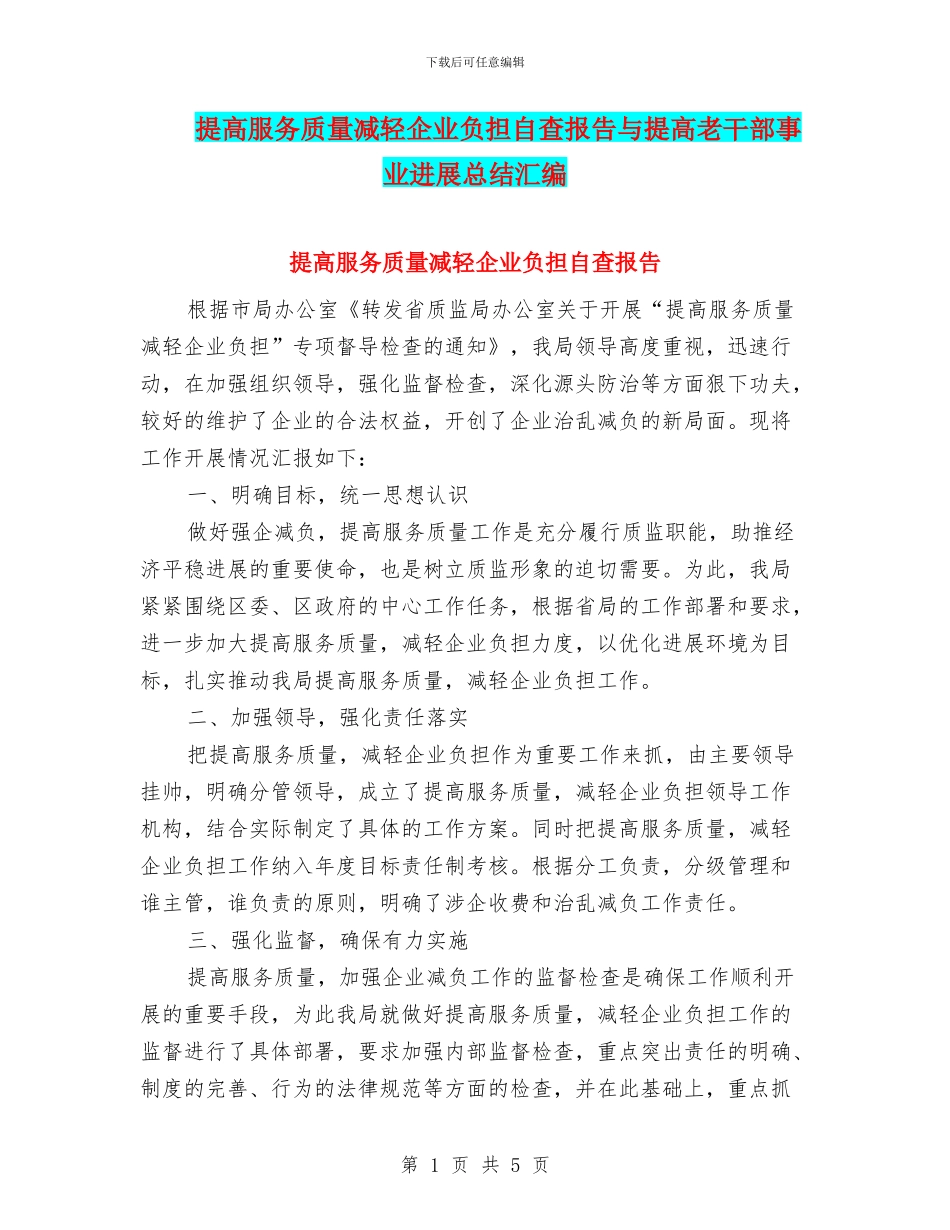 下载后可任意编辑

提高服务质量减轻企业负担自查报告与提高老干部事业进展总结汇编

提高服务质量减轻企业负担自查报告

根据市局办公室《转发省质监局办公室关于开展“提高服务质量减轻企业负担”专项督导检查的通知》，我局领导高度重视，迅速行动，在加强组织领导，强化监督检查，深化源头防治等方面狠下功夫，较好的维护了企业的合法权益，开创了企业治乱减负的新局面。现将工作开展情况汇报如下：

一、明确目标，统一思想认识

做好强企减负，提高服务质量工作是充分履行质监职能，助推经济平稳进展的重要使命，也是树立质监形象的迫切需要。为此，我局紧紧围绕区委、区政府的中心工作任务，根据省局的工作部署和要求，进一步加大提高服务质量，减轻企业负担力度，以优化进展环境为目标，扎实推动我局提高服务质量，减轻企业负担工作。

二、加强领导，强化责任落实

把提高服务质量，减轻企业负担作为重要工作来抓，由主要领导挂帅，明确分管领导，成立了提高服务质量，减轻企业负担领导工作机构，结合实际制定了具体的工作方案。同时把提高服务质量，减轻企业负担工作纳入年度目标责任制考核。根据分工负责，分级管理和谁主管，谁负责的原则，明确了涉企收费和治乱减负工作责任。

三、强化监督，确保有力实施

提高服务质量，加强企业减负工作的监督检查是确保工作顺利开展的重要手段，为此我局就做好提高服务质量，减轻企业负担工作的监督进行了具体部署，要求加强内部监督检查，重点突出责任的明确、制度的完善、行为的法律规范等方面的检查，并在此基础上，重点抓

第 1 页 共 5 页